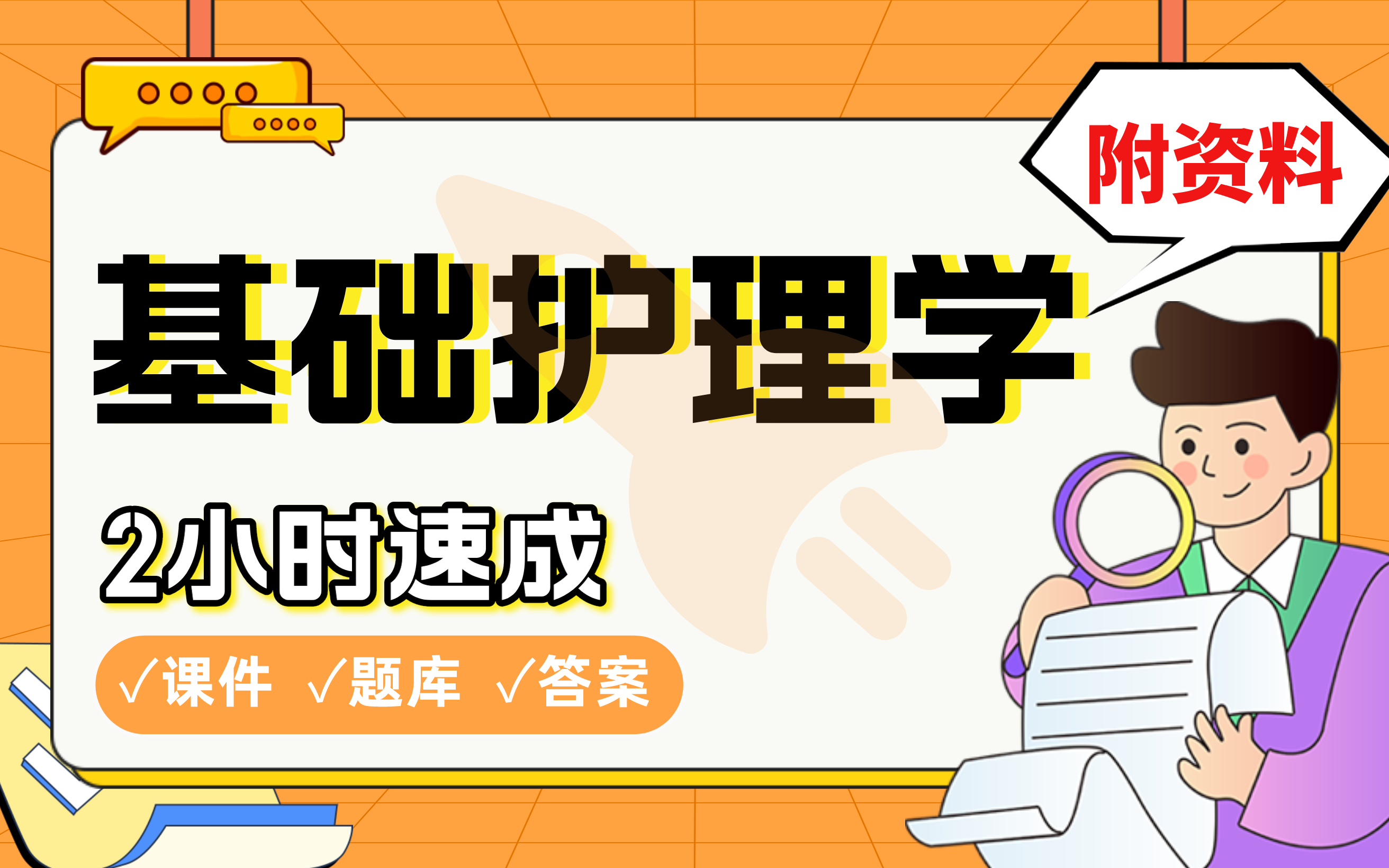 附资料

基础护理学

2小时速成

√课件 √题库 √答案